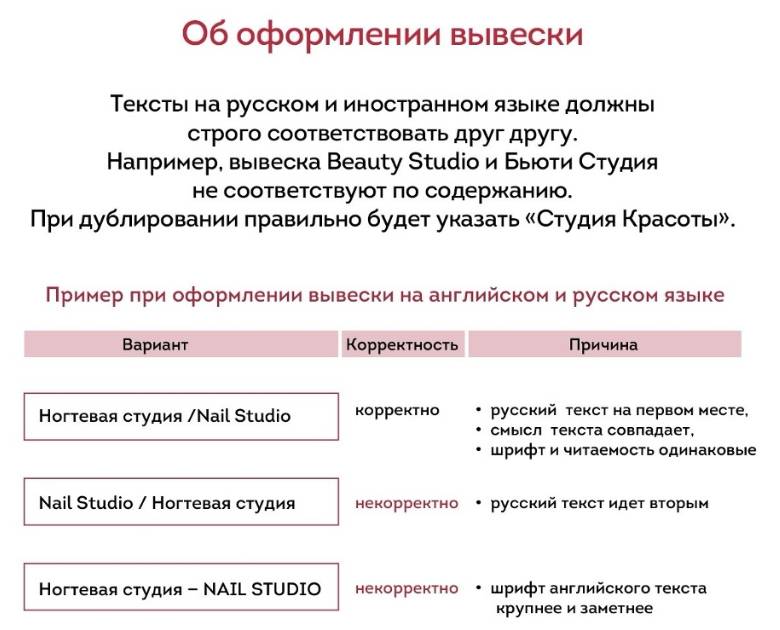 Об оформлении вывески

Тексты на русском и иностранном языке должны строго соответствовать друг другу. Например, вывеска Beauty Studio и Бьюти Студия не соответствуют по содержанию. При дублировании правильно будет указать «Студия Красоты».

Пример при оформлении вывески на английском и русском языке

| Вариант | Корректность | Причина |
|---|---|---|
| Ногтевая студия /Nail Studio | корректно | • русский текст на первом месте, • смысл текста совпадает, • шрифт и читаемость одинаковые |
| Nail Studio / Ногтевая студия | некорректно | • русский текст идет вторым |
| Ногтевая студия – NAIL STUDIO | некорректно | • шрифт английского текста крупнее и заметнее |